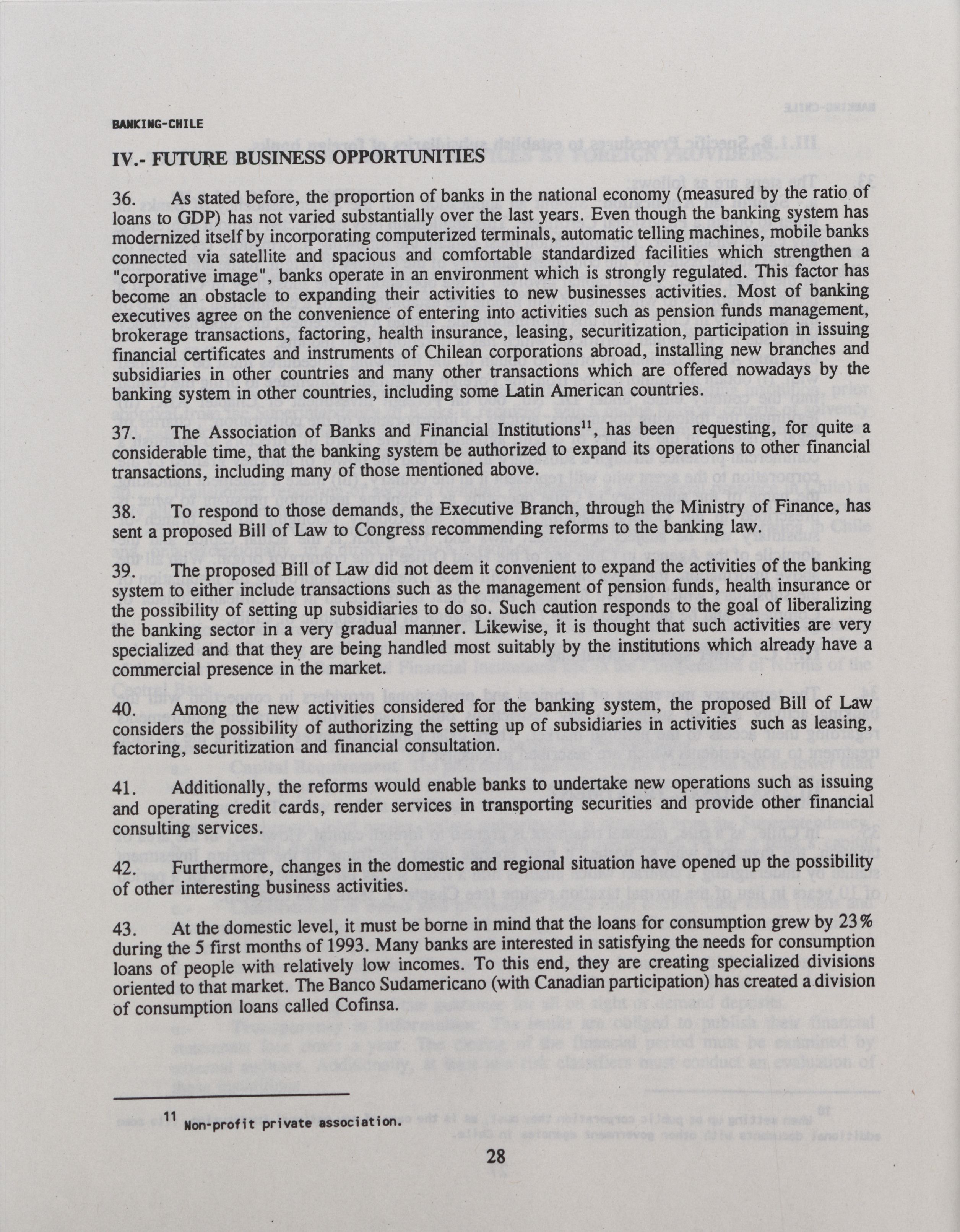 BANKING-CHILE

IV.- FUTURE BUSINESS OPPORTUNITIES

36. As stated before, the proportion of banks in the national economy (measured by the ratio of loans to GDP) has not varied substantially over the last years. Even though the banking system has modernized itself by incorporating computerized terminals, automatic telling machines, mobile banks connected via satellite and spacious and comfortable standardized facilities which strengthen a "corporative image", banks operate in an environment which is strongly regulated. This factor has become an obstacle to expanding their activities to new businesses activities. Most of banking executives agree on the convenience of entering into activities such as pension funds management, brokerage transactions, factoring, health insurance, leasing, securitization, participation in issuing financial certificates and instruments of Chilean corporations abroad, installing new branches and subsidiaries in other countries and many other transactions which are offered nowadays by the banking system in other countries, including some Latin American countries.

37. The Association of Banks and Financial Institutions$^{11}$, has been requesting, for quite a considerable time, that the banking system be authorized to expand its operations to other financial transactions, including many of those mentioned above.

38. To respond to those demands, the Executive Branch, through the Ministry of Finance, has sent a proposed Bill of Law to Congress recommending reforms to the banking law.

39. The proposed Bill of Law did not deem it convenient to expand the activities of the banking system to either include transactions such as the management of pension funds, health insurance or the possibility of setting up subsidiaries to do so. Such caution responds to the goal of liberalizing the banking sector in a very gradual manner. Likewise, it is thought that such activities are very specialized and that they are being handled most suitably by the institutions which already have a commercial presence in the market.

40. Among the new activities considered for the banking system, the proposed Bill of Law considers the possibility of authorizing the setting up of subsidiaries in activities such as leasing, factoring, securitization and financial consultation.

41. Additionally, the reforms would enable banks to undertake new operations such as issuing and operating credit cards, render services in transporting securities and provide other financial consulting services.

42. Furthermore, changes in the domestic and regional situation have opened up the possibility of other interesting business activities.

43. At the domestic level, it must be borne in mind that the loans for consumption grew by 23% during the 5 first months of 1993. Many banks are interested in satisfying the needs for consumption loans of people with relatively low incomes. To this end, they are creating specialized divisions oriented to that market. The Banco Sudamericano (with Canadian participation) has created a division of consumption loans called Cofinsa.

$^{11}$ Non-profit private association.

28